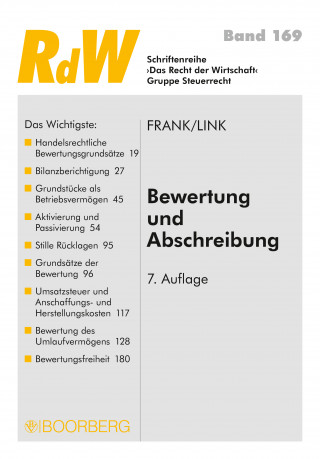 RdW

Band 169

Schriftenreihe
›Das Recht der Wirtschaft‹
Gruppe Steuerrecht

Das Wichtigste:

Handelsrechtliche Bewertungsgrundsätze 19

Bilanzberichtigung 27

Grundstücke als Betriebsvermögen 45

Aktivierung und Passivierung 54

Stille Rücklagen 95

Grundsätze der Bewertung 96

Umsatzsteuer und Anschaffungs- und Herstellungskosten 117

Bewertung des Umlaufvermögens 128

Bewertungsfreiheit 180

BOORBERG

FRANK/LINK

Bewertung und Abschreibung

7. Auflage